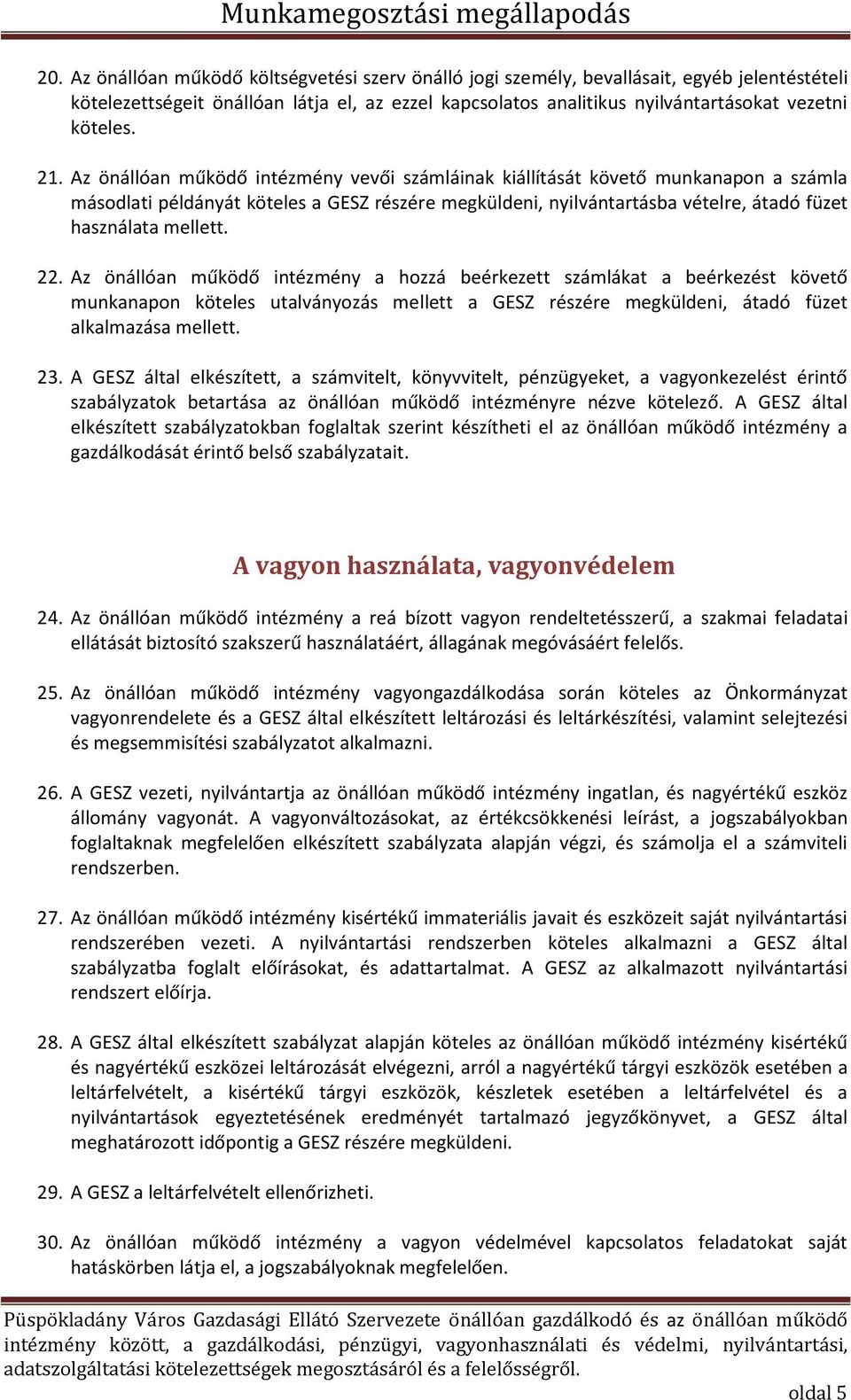 Munkamegosztási megállapodás

20. Az önállóan működő költségvetési szerv önálló jogi személy, bevallásait, egyéb jelentéstételi kötelezettségeit önállóan látja el, az ezzel kapcsolatos analitikus nyilvántartásokat vezetni köteles.

21. Az önállóan működő intézmény vevői számláinak kiállítását követő munkanapon a számla másodlati példányát köteles a GESZ részére megküldeni, nyilvántartásba vételre, átadó füzet használata mellett.

22. Az önállóan működő intézmény a hozzá beérkezett számlákat a beérkezést követő munkanapon köteles utalványozás mellett a GESZ részére megküldeni, átadó füzet alkalmazása mellett.

23. A GESZ által elkészített, a számvitelt, könyvvitelt, pénzügyeket, a vagyonkezelést érintő szabályzatok betartása az önállóan működő intézményre nézve kötelező. A GESZ által elkészített szabályzatokban foglaltak szerint készítheti el az önállóan működő intézmény a gazdálkodását érintő belső szabályzatait.

A vagyon használata, vagyonvédelem

24. Az önállóan működő intézmény a reá bízott vagyon rendeltetésszerű, a szakmai feladatai ellátását biztosító szakszerű használatáért, állagának megóvásáért felelős.

25. Az önállóan működő intézmény vagyongazdálkodása során köteles az Önkormányzat vagyonrendelete és a GESZ által elkészített leltározási és leltárkészítési, valamint selejtezési és megsemmisítési szabályzatot alkalmazni.

26. A GESZ vezeti, nyilvántartja az önállóan működő intézmény ingatlan, és nagyértékű eszköz állomány vagyonát. A vagyonváltozásokat, az értékcsökkenési leírást, a jogszabályokban foglaltaknak megfelelően elkészített szabályzata alapján végzi, és számolja el a számviteli rendszerben.

27. Az önállóan működő intézmény kisértékű immateriális javait és eszközeit saját nyilvántartási rendszerében vezeti. A nyilvántartási rendszerben köteles alkalmazni a GESZ által szabályzatba foglalt előírásokat, és adattartalmat. A GESZ az alkalmazott nyilvántartási rendszert előírja.

28. A GESZ által elkészített szabályzat alapján köteles az önállóan működő intézmény kisértékű és nagyértékű eszközei leltározását elvégezni, arról a nagyértékű tárgyi eszközök esetében a leltárfelvételt, a kisértékű tárgyi eszközök, készletek esetében a leltárfelvétel és a nyilvántartások egyeztetésének eredményét tartalmazó jegyzőkönyvet, a GESZ által meghatározott időpontig a GESZ részére megküldeni.

29. A GESZ a leltárfelvételt ellenőrizheti.

30. Az önállóan működő intézmény a vagyon védelmével kapcsolatos feladatokat saját hatáskörben látja el, a jogszabályoknak megfelelően.

Püspökladány Város Gazdasági Ellátó Szervezete önállóan gazdálkodó és az önállóan működő intézmény között, a gazdálkodási, pénzügyi, vagyonhasználati és védelmi, nyilvántartási, adatszolgáltatási kötelezettségek megosztásáról és a felelősségről.

oldal 5